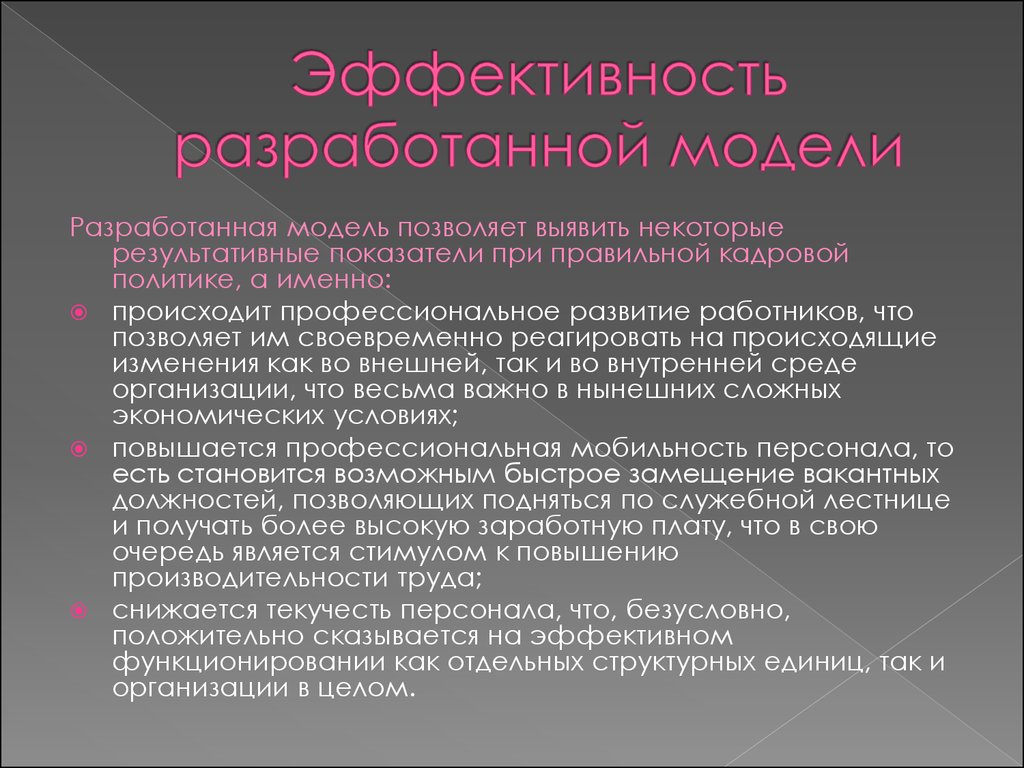 Эффективность разработанной модели

Разработанная модель позволяет выявить некоторые результативные показатели при правильной кадровой политике, а именно:

происходит профессиональное развитие работников, что позволяет им своевременно реагировать на происходящие изменения как во внешней, так и во внутренней среде организации, что весьма важно в нынешних сложных экономических условиях;

повышается профессиональная мобильность персонала, то есть становится возможным быстрое замещение вакантных должностей, позволяющих подняться по служебной лестнице и получать более высокую заработную плату, что в свою очередь является стимулом к повышению производительности труда;

снижается текучесть персонала, что, безусловно, положительно сказывается на эффективном функционировании как отдельных структурных единиц, так и организации в целом.